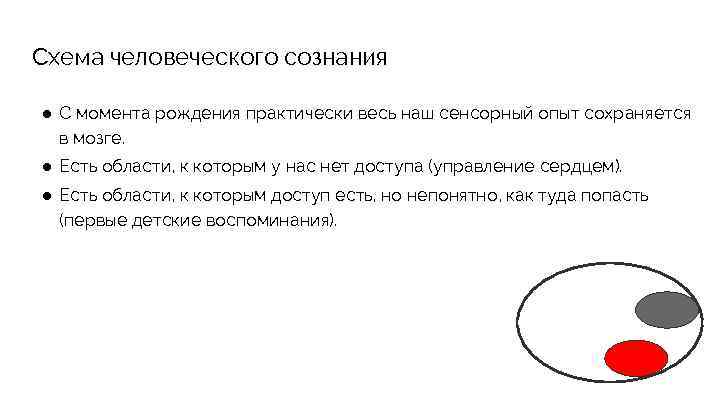 Схема человеческого сознания

• С момента рождения практически весь наш сенсорный опыт сохраняется в мозге.
• Есть области, к которым у нас нет доступа (управление сердцем).
• Есть области, к которым доступ есть, но непонятно, как туда попасть (первые детские воспоминания).